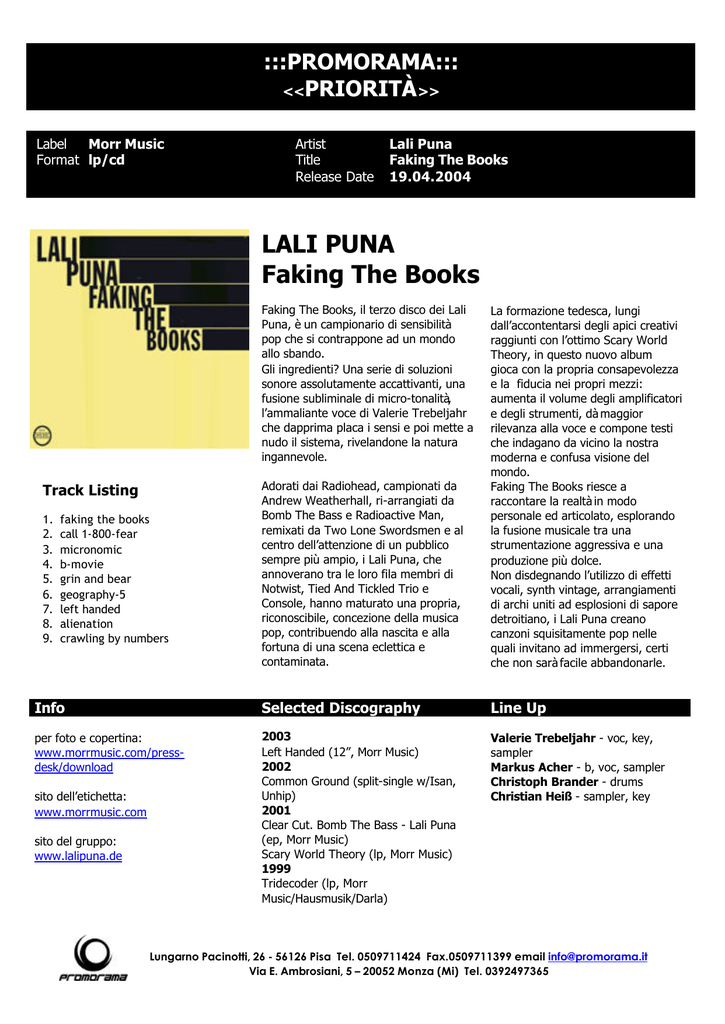 :::PROMORAMA:::
<<PRIORITÀ>>

Label Morr Music
Format lp/cd

Artist Lali Puna
Title Faking The Books
Release Date 19.04.2004

LALI PUNA FAKING THE BOOKS

LALI PUNA
Faking The Books

Faking The Books, il terzo disco dei Lali Puna, è un campionario di sensibilità pop che si contrappone ad un mondo allo sbando.
Gli ingredienti? Una serie di soluzioni sonore assolutamente accattivanti, una fusione subliminale di micro-tonalità, l'ammaliante voce di Valerie Trebeljahr che dapprima placa i sensi e poi mette a nudo il sistema, rivelandone la natura ingannevole.

Adorati dai Radiohead, campionati da Andrew Weatherhall, ri-arrangiati da Bomb The Bass e Radioactive Man, remixati da Two Lone Swordsmen e al centro dell'attenzione di un pubblico sempre più ampio, i Lali Puna, che annoverano tra le loro fila membri di Notwist, Tied And Tickled Trio e Console, hanno maturato una propria, riconoscibile, concezione della musica pop, contribuendo alla nascita e alla fortuna di una scena eclettica e contaminata.

La formazione tedesca, lungi dall'accontentarsi degli apici creativi raggiunti con l'ottimo Scary World Theory, in questo nuovo album gioca con la propria consapevolezza e la fiducia nei propri mezzi: aumenta il volume degli amplificatori e degli strumenti, dà maggior rilevanza alla voce e compone testi che indagano da vicino la nostra moderna e confusa visione del mondo.
Faking The Books riesce a raccontare la realtà in modo personale ed articolato, esplorando la fusione musicale tra una strumentazione aggressiva e una produzione più dolce.
Non disdegnando l'utilizzo di effetti vocali, synth vintage, arrangiamenti di archi uniti ad esplosioni di sapore detroitiano, i Lali Puna creano canzoni squisitamente pop nelle quali invitano ad immergersi, certi che non sarà facile abbandonarle.

Track Listing

1. faking the books
2. call 1-800-fear
3. micronomic
4. b-movie
5. grin and bear
6. geography-5
7. left handed
8. alienation
9. crawling by numbers

Info

per foto e copertina:
www.morrmusic.com/press-desk/download

sito dell'etichetta:
www.morrmusic.com

sito del gruppo:
www.lalipuna.de

Selected Discography

2003
Left Handed (12", Morr Music)
2002
Common Ground (split-single w/Isan, Unhip)
2001
Clear Cut. Bomb The Bass - Lali Puna (ep, Morr Music)
Scary World Theory (lp, Morr Music)
1999
Tridecoder (lp, Morr Music/Hausmusik/Darla)

Line Up

Valerie Trebeljahr - voc, key, sampler
Markus Acher - b, voc, sampler
Christoph Brander - drums
Christian Heiß - sampler, key

promorama

Lungarno Pacinotti, 26 - 56126 Pisa Tel. 0509711424 Fax.0509711399 email info@promorama.it
Via E. Ambrosiani, 5 – 20052 Monza (Mi) Tel. 0392497365